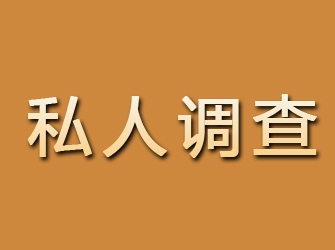 私人调查